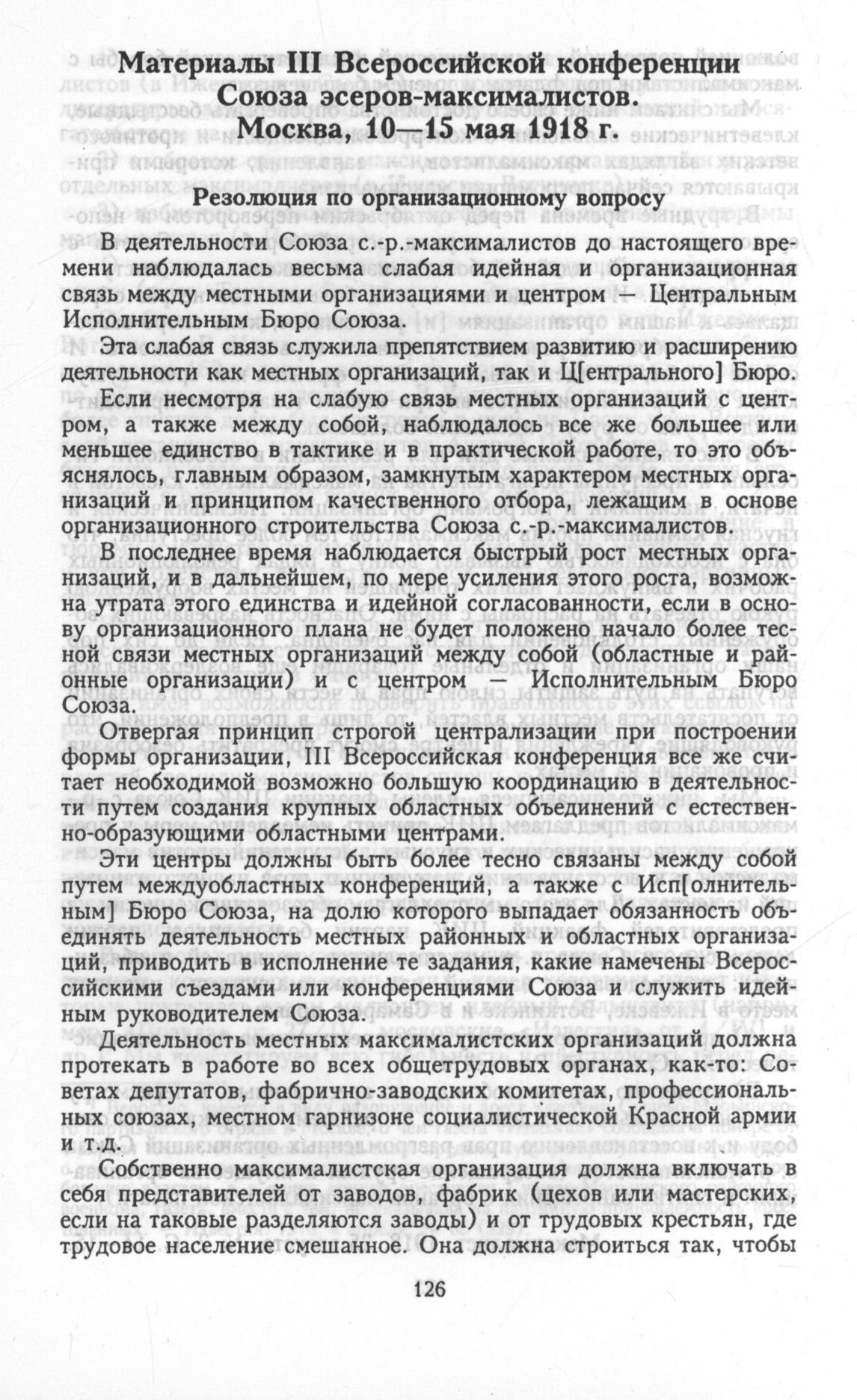 Материалы III Всероссийской конференции Союза эсеров-максималистов. Москва, 10—15 мая 1918 г.

Резолюция по организационному вопросу

В деятельности Союза с.-р.-максималистов до настоящего времени наблюдалась весьма слабая идейная и организационная связь между местными организациями и центром — Центральным Исполнительным Бюро Союза.

Эта слабая связь служила препятствием развитию и расширению деятельности как местных организаций, так и Ц[ентрального] Бюро.

Если несмотря на слабую связь местных организаций с центром, а также между собой, наблюдалось все же большее или меньшее единство в тактике и в практической работе, то это объяснялось, главным образом, замкнутым характером местных организаций и принципом качественного отбора, лежащим в основе организационного строительства Союза с.-р.-максималистов.

В последнее время наблюдается быстрый рост местных организаций, и в дальнейшем, по мере усиления этого роста, возможна утрата этого единства и идейной согласованности, если в основу организационного плана не будет положено начало более тесной связи местных организаций между собой (областные и районные организации) и с центром — Исполнительным Бюро Союза.

Отвергая принцип строгой централизации при построении формы организации, III Всероссийская конференция все же считает необходимой возможно большую координацию в деятельности путем создания крупных областных объединений с естественно-образующими областными центрами.

Эти центры должны быть более тесно связаны между собой путем междуобластных конференций, а также с Исп[олнительным] Бюро Союза, на долю которого выпадает обязанность объединять деятельность местных районных и областных организаций, приводить в исполнение те задания, какие намечены Всероссийскими съездами или конференциями Союза и служить идейным руководителем Союза.

Деятельность местных максималистских организаций должна протекать в работе во всех общетрудовых органах, как-то: Советах депутатов, фабрично-заводских комитетах, профессиональных союзах, местном гарнизоне социалистической Красной армии и т.д.

Собственно максималистская организация должна включать в себя представителей от заводов, фабрик (цехов или мастерских, если на таковые разделяются заводы) и от трудовых крестьян, где трудовое население смешанное. Она должна строиться так, чтобы

126